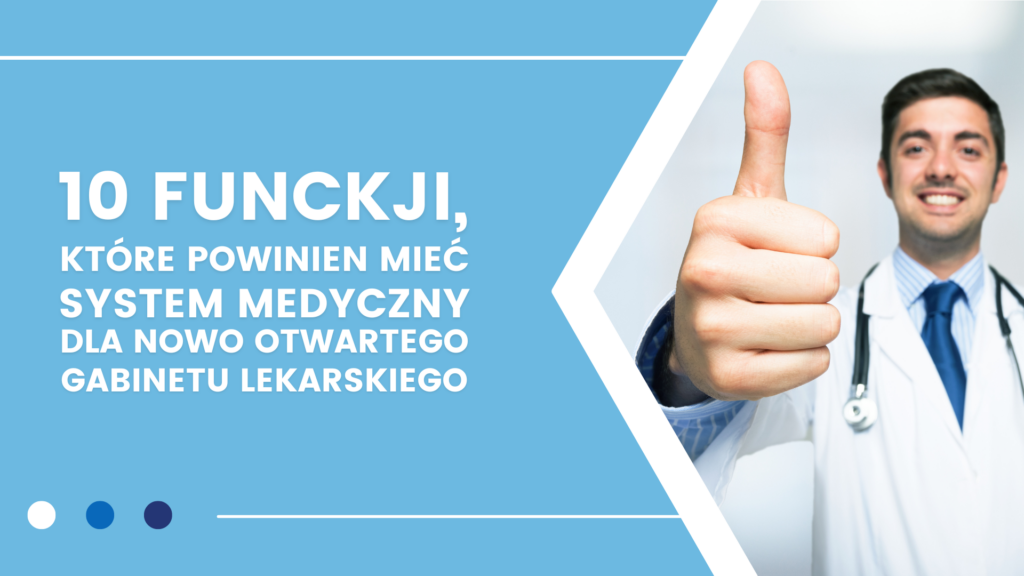 10 FUNCKJI,
KTÓRE POWINIEN MIEĆ
SYSTEM MEDYCZNY
DLA NOWO OTWARTEGO
GABINETU LEKARSKIEGO